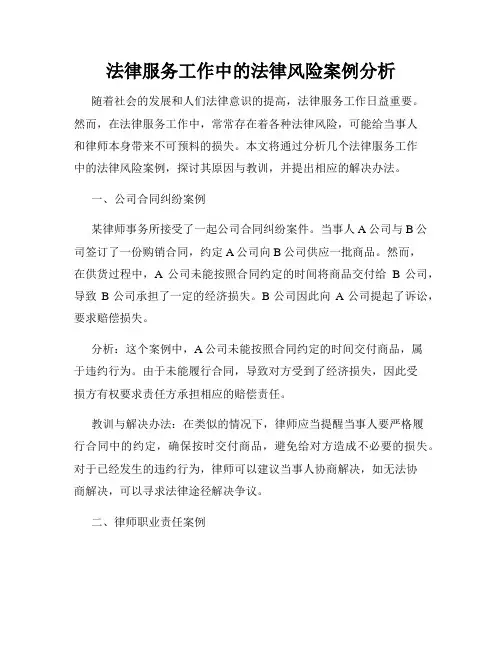 法律服务工作中的法律风险案例分析

随着社会的发展和人们法律意识的提高，法律服务工作日益重要。然而，在法律服务工作中，常常存在着各种法律风险，可能给当事人和律师本身带来不可预料的损失。本文将通过分析几个法律服务工作中的法律风险案例，探讨其原因与教训，并提出相应的解决办法。

一、公司合同纠纷案例

某律师事务所接受了一起公司合同纠纷案件。当事人 A 公司与 B 公司签订了一份购销合同，约定 A 公司向 B 公司供应一批商品。然而，在供货过程中，A 公司未能按照合同约定的时间将商品交付给 B 公司，导致 B 公司承担了一定的经济损失。B 公司因此向 A 公司提起了诉讼，要求赔偿损失。

分析：这个案例中，A 公司未能按照合同约定的时间交付商品，属于违约行为。由于未能履行合同，导致对方受到了经济损失，因此受损方有权要求责任方承担相应的赔偿责任。

教训与解决办法：在类似的情况下，律师应当提醒当事人要严格履行合同中的约定，确保按时交付商品，避免给对方造成不必要的损失。对于已经发生的违约行为，律师可以建议当事人协商解决，如无法协商解决，可以寻求法律途径解决争议。

二、律师职业责任案例